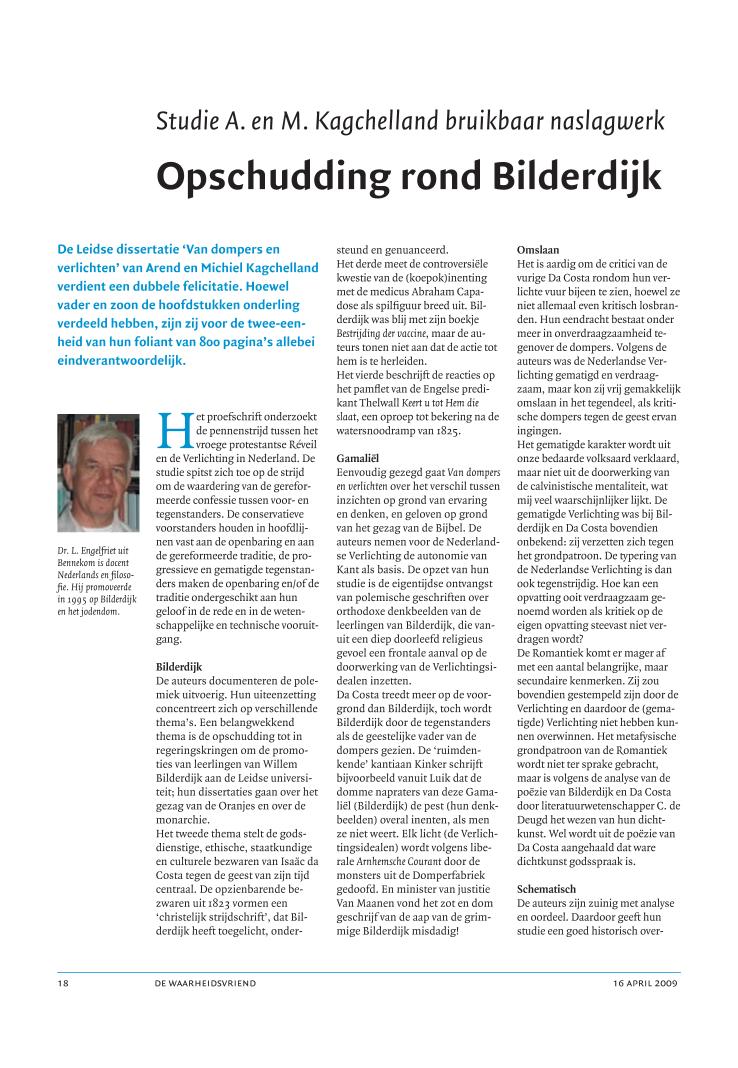 Studie A. en M. Kagchelland bruikbaar naslagwerk

Opschudding rond Bilderdijk

De Leidse dissertatie 'Van dompers en verlichten' van Arend en Michiel Kagchelland verdient een dubbele felicitatie. Hoewel vader en zoon de hoofdstukken onderling verdeeld hebben, zijn zij voor de twee-eenheid van hun foliant van 800 pagina's allebei eindverantwoordelijk.

Dr. L. Engelfriet uit Bennekom is docent Nederlands en filosofie. Hij promoveerde in 1995 op Bilderdijk en het jodendom.

Het proefschrift onderzoekt de pennenstrijd tussen het vroege protestantse Réveil en de Verlichting in Nederland. De studie spitst zich toe op de strijd om de waardering van de gereformeerde confessie tussen voor- en tegenstanders. De conservatieve voorstanders houden in hoofdlijnen vast aan de openbaring en aan de gereformeerde traditie, de progressieve en gematigde tegenstanders maken de openbaring en/of de traditie ondergeschikt aan hun geloof in de rede en in de wetenschappelijke en technische vooruitgang.

Bilderdijk
De auteurs documenteren de polemiek uitvoerig. Hun uiteenzetting concentreert zich op verschillende thema's. Een belangwekkend thema is de opschudding tot in regeringskringen om de promoties van leerlingen van Willem Bilderdijk aan de Leidse universiteit; hun dissertaties gaan over het gezag van de Oranjes en over de monarchie.
Het tweede thema stelt de godsdienstige, ethische, staatkundige en culturele bezwaren van Isaäc da Costa tegen de geest van zijn tijd centraal. De opzienbarende bezwaren uit 1823 vormen een 'christelijk strijdschrift', dat Bilderdijk heeft toegelicht, ondersteund en genuanceerd.
Het derde meet de controversiële kwestie van de (koepok)inenting met de medicus Abraham Capadose als spilfiguur breed uit. Bilderdijk was blij met zijn boekje Bestrijding der vaccine, maar de auteurs tonen niet aan dat de actie tot hem is te herleiden.
Het vierde beschrijft de reacties op het pamflet van de Engelse predikant Thelwall Keert u tot Hem die slaat, een oproep tot bekering na de watersnoodramp van 1825.

Gamaliël
Eenvoudig gezegd gaat Van dompers en verlichten over het verschil tussen inzichten op grond van ervaring en denken, en geloven op grond van het gezag van de Bijbel. De auteurs nemen voor de Nederlandse Verlichting de autonomie van Kant als basis. De opzet van hun studie is de eigentijdse ontvangst van polemische geschriften over orthodoxe denkbeelden van de leerlingen van Bilderdijk, die vanuit een diep doorleefd religieus gevoel een frontale aanval op de doorwerking van de Verlichtingsidealen inzetten.
Da Costa treedt meer op de voorgrond dan Bilderdijk, toch wordt Bilderdijk door de tegenstanders als de geestelijke vader van de dompers gezien. De 'ruimdenkende' kantiaan Kinker schrijft bijvoorbeeld vanuit Luik dat de domme napraters van deze Gamaliël (Bilderdijk) de pest (hun denkbeelden) overal inenten, als men ze niet weert. Elk licht (de Verlichtingsidealen) wordt volgens liberale Arnhemsche Courant door de monsters uit de Domperfabriek gedoofd. En minister van justitie Van Maanen vond het zot en dom geschrijf van de aap van de grimmige Bilderdijk misdadig!

Omslaan
Het is aardig om de critici van de vurige Da Costa rondom hun verlichte vuur bijeen te zien, hoewel ze niet allemaal even kritisch losbranden. Hun eendracht bestaat onder meer in onverdraagzaamheid tegenover de dompers. Volgens de auteurs was de Nederlandse Verlichting gematigd en verdraagzaam, maar kon zij vrij gemakkelijk omslaan in het tegendeel, als kritische dompers tegen de geest ervan ingingen.
Het gematigde karakter wordt uit onze bedaarde volksaard verklaard, maar niet uit de doorwerking van de calvinistische mentaliteit, wat mij veel waarschijnlijker lijkt. De gematigde Verlichting was bij Bilderdijk en Da Costa bovendien onbekend: zij verzetten zich tegen het grondpatroon. De typering van de Nederlandse Verlichting is dan ook tegenstrijdig. Hoe kan een opvatting ooit verdraagzaam genoemd worden als kritiek op de eigen opvatting steevast niet verdragen wordt?
De Romantiek komt er mager af met een aantal belangrijke, maar secundaire kenmerken. Zij zou bovendien gestempeld zijn door de Verlichting en daardoor de (gematigde) Verlichting niet hebben kunnen overwinnen. Het metafysische grondpatroon van de Romantiek wordt niet ter sprake gebracht, maar is volgens de analyse van de poëzie van Bilderdijk en Da Costa door literatuurwetenschapper C. de Deugd het wezen van hun dichtkunst. Wel wordt uit de poëzie van Da Costa aangehaald dat ware dichtkunst godsspraak is.

Schematisch
De auteurs zijn zuinig met analyse en oordeel. Daardoor geeft hun studie een goed historisch over-

18 DE WAARHEIDSVRIEND 16 APRIL 2009